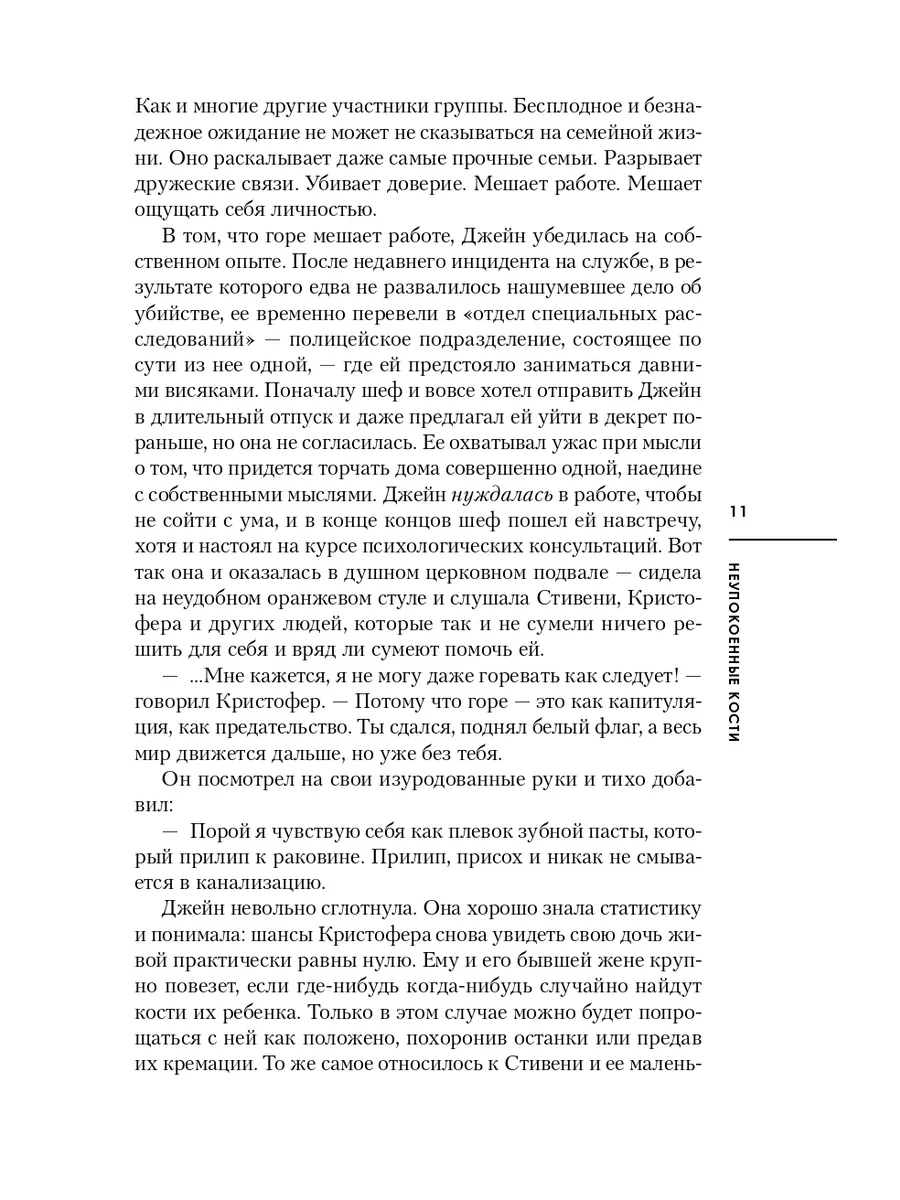 Как и многие другие участники группы. Бесплодное и безнадежное ожидание не может не сказываться на семейной жизни. Оно раскалывает даже самые прочные семьи. Разрывает дружеские связи. Убивает доверие. Мешает работе. Мешает ощущать себя личностью.

В том, что горе мешает работе, Джейн убедилась на собственном опыте. После недавнего инцидента на службе, в результате которого едва не развалилось нашумевшее дело об убийстве, ее временно перевели в «отдел специальных расследований» — полицейское подразделение, состоящее по сути из нее одной, — где ей предстояло заниматься давними висяками. Поначалу шеф и вовсе хотел отправить Джейн в длительный отпуск и даже предлагал ей уйти в декрет пораньше, но она не согласилась. Ее охватывал ужас при мысли о том, что придется торчать дома совершенно одной, наедине с собственными мыслями. Джейн нуждалась в работе, чтобы не сойти с ума, и в конце концов шеф пошел ей навстречу, хотя и настоял на курсе психологических консультаций. Вот так она и оказалась в душном церковном подвале — сидела на неудобном оранжевом стуле и слушала Стивени, Кристофера и других людей, которые так и не сумели ничего решить для себя и вряд ли сумеют помочь ей.

— ...Мне кажется, я не могу даже горевать как следует! — говорил Кристофер. — Потому что горе — это как капитуляция, как предательство. Ты сдался, поднял белый флаг, а весь мир движется дальше, но уже без тебя.

Он посмотрел на свои изуродованные руки и тихо добавил:

— Порой я чувствую себя как плевок зубной пасты, который прилип к раковине. Прилип, присох и никак не смывается в канализацию.

Джейн невольно сглотнула. Она хорошо знала статистику и понимала: шансы Кристофера снова увидеть свою дочь живой практически равны нулю. Ему и его бывшей жене крупно повезет, если где-нибудь когда-нибудь случайно найдут кости их ребенка. Только в этом случае можно будет попрощаться с ней как положено, похоронив останки или предав их кремации. То же самое относилось к Стивени и ее малень-

11

НЕУПОКОЕННЫЕ КОСТИ